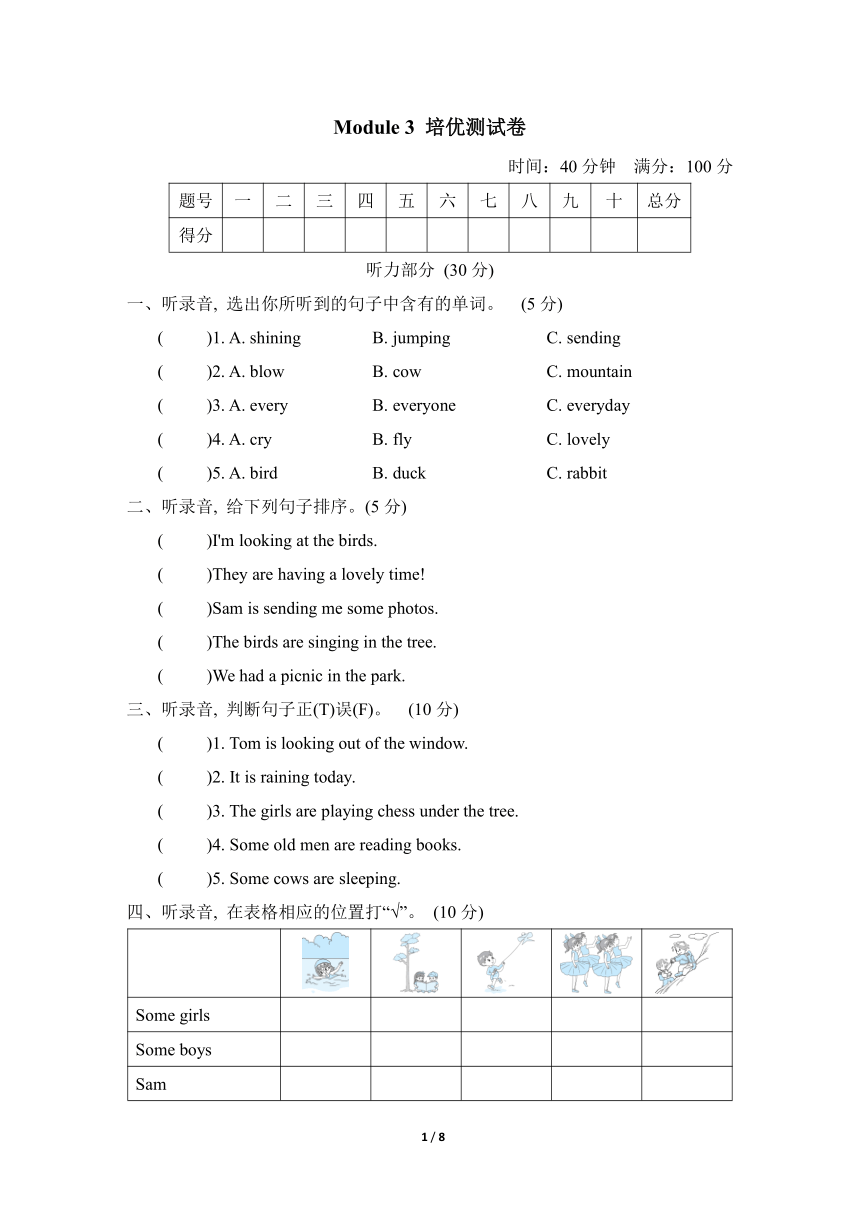 Module 3 培优测试卷

时间：40 分钟 满分：100 分

| 题号 | 一 | 二 | 三 | 四 | 五 | 六 | 七 | 八 | 九 | 十 | 总分 |
|---|---|---|---|---|---|---|---|---|---|---|---|
| 得分 | | | | | | | | | | | |

听力部分 (30 分)

一、听录音, 选出你所听到的句子中含有的单词。 (5 分)

( )1. A. shining B. jumping C. sending

( )2. A. blow B. cow C. mountain

( )3. A. every B. everyone C. everyday

( )4. A. cry B. fly C. lovely

( )5. A. bird B. duck C. rabbit

二、听录音, 给下列句子排序。(5 分)

( )I'm looking at the birds.

( )They are having a lovely time!

( )Sam is sending me some photos.

( )The birds are singing in the tree.

( )We had a picnic in the park.

三、听录音, 判断句子正(T)误(F)。 (10 分)

( )1. Tom is looking out of the window.

( )2. It is raining today.

( )3. The girls are playing chess under the tree.

( )4. Some old men are reading books.

( )5. Some cows are sleeping.

四、听录音, 在表格相应的位置打“√”。 (10 分)

| | | | | | |
|---|---|---|---|---|---|
| Some girls | | | | | |
| Some boys | | | | | |
| Sam | | | | | |

1 / 8